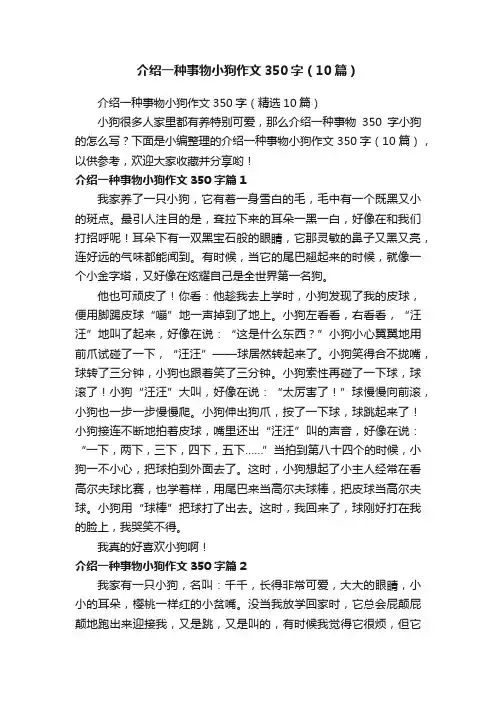 介绍一种事物小狗作文350字（10篇）

介绍一种事物小狗作文350字（精选10篇）

小狗很多人家里都有养特别可爱，那么介绍一种事物 350 字小狗的怎么写？下面是小编整理的介绍一种事物小狗作文350字（10篇），以供参考，欢迎大家收藏并分享哟！

介绍一种事物小狗作文350字篇1

我家养了一只小狗，它有着一身雪白的毛，毛中有一个既黑又小的斑点。最引人注目的是，耷拉下来的耳朵一黑一白，好像在和我们打招呼呢！耳朵下有一双黑宝石般的眼睛，它那灵敏的鼻子又黑又亮，连好远的气味都能闻到。有时候，当它的尾巴翘起来的时候，就像一个小金字塔，又好像在炫耀自己是全世界第一名狗。

他也可顽皮了！你看：他趁我去上学时，小狗发现了我的皮球，便用脚踢皮球“嘣”地一声掉到了地上。小狗左看看，右看看，“汪汪”地叫了起来，好像在说：“这是什么东西？”小狗小心翼翼地用前爪试碰了一下，“汪汪”——球居然转起来了。小狗笑得合不拢嘴，球转了三分钟，小狗也跟着笑了三分钟。小狗索性再碰了一下球，球滚了！小狗“汪汪”大叫，好像在说：“太厉害了！”球慢慢向前滚，小狗也一步一步慢慢爬。小狗伸出狗爪，按了一下球，球跳起来了！小狗接连不断地拍着皮球，嘴里还出“汪汪”叫的声音，好像在说：“一下，两下，三下，四下，五下……”当拍到第八十四个的时候，小狗一不小心，把球拍到外面去了。这时，小狗想起了小主人经常在看高尔夫球比赛，也学着样，用尾巴来当高尔夫球棒，把皮球当高尔夫球。小狗用“球棒”把球打了出去。这时，我回来了，球刚好打在我的脸上，我哭笑不得。

我真的好喜欢小狗啊！

介绍一种事物小狗作文350字篇2

我家有一只小狗，名叫：千千，长得非常可爱，大大的眼睛，小小的耳朵，樱桃一样红的小贫嘴。没当我放学回家时，它总会屁颠屁颠地跑出来迎接我，又是跳，又是叫的，有时候我觉得它很烦，但它